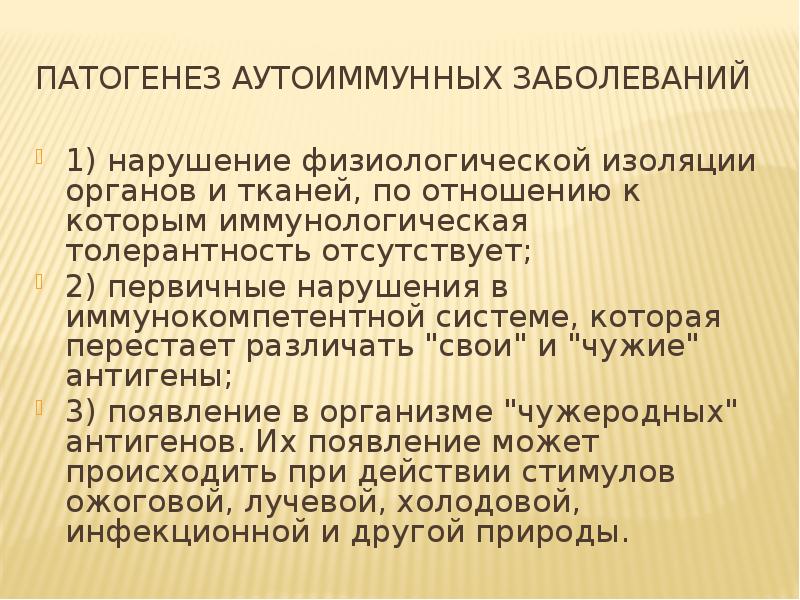 ПАТОГЕНЕЗ АУТОИММУННЫХ ЗАБОЛЕВАНИЙ

1) нарушение физиологической изоляции органов и тканей, по отношению к которым иммунологическая толерантность отсутствует;

2) первичные нарушения в иммунокомпетентной системе, которая перестает различать "свои" и "чужие" антигены;

3) появление в организме "чужеродных" антигенов. Их появление может происходить при действии стимулов ожоговой, лучевой, холодовой, инфекционной и другой природы.